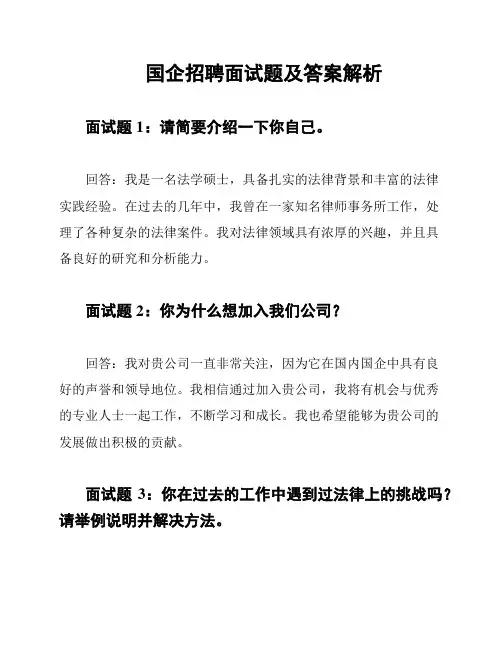 国企招聘面试题及答案解析

面试题 1：请简要介绍一下你自己。

回答：我是一名法学硕士，具备扎实的法律背景和丰富的法律实践经验。在过去的几年中，我曾在一家知名律师事务所工作，处理了各种复杂的法律案件。我对法律领域具有浓厚的兴趣，并且具备良好的研究和分析能力。

面试题 2：你为什么想加入我们公司？

回答：我对贵公司一直非常关注，因为它在国内国企中具有良好的声誉和领导地位。我相信通过加入贵公司，我将有机会与优秀的专业人士一起工作，不断学习和成长。我也希望能够为贵公司的发展做出积极的贡献。

面试题 3：你在过去的工作中遇到过法律上的挑战吗？请举例说明并解决方法。